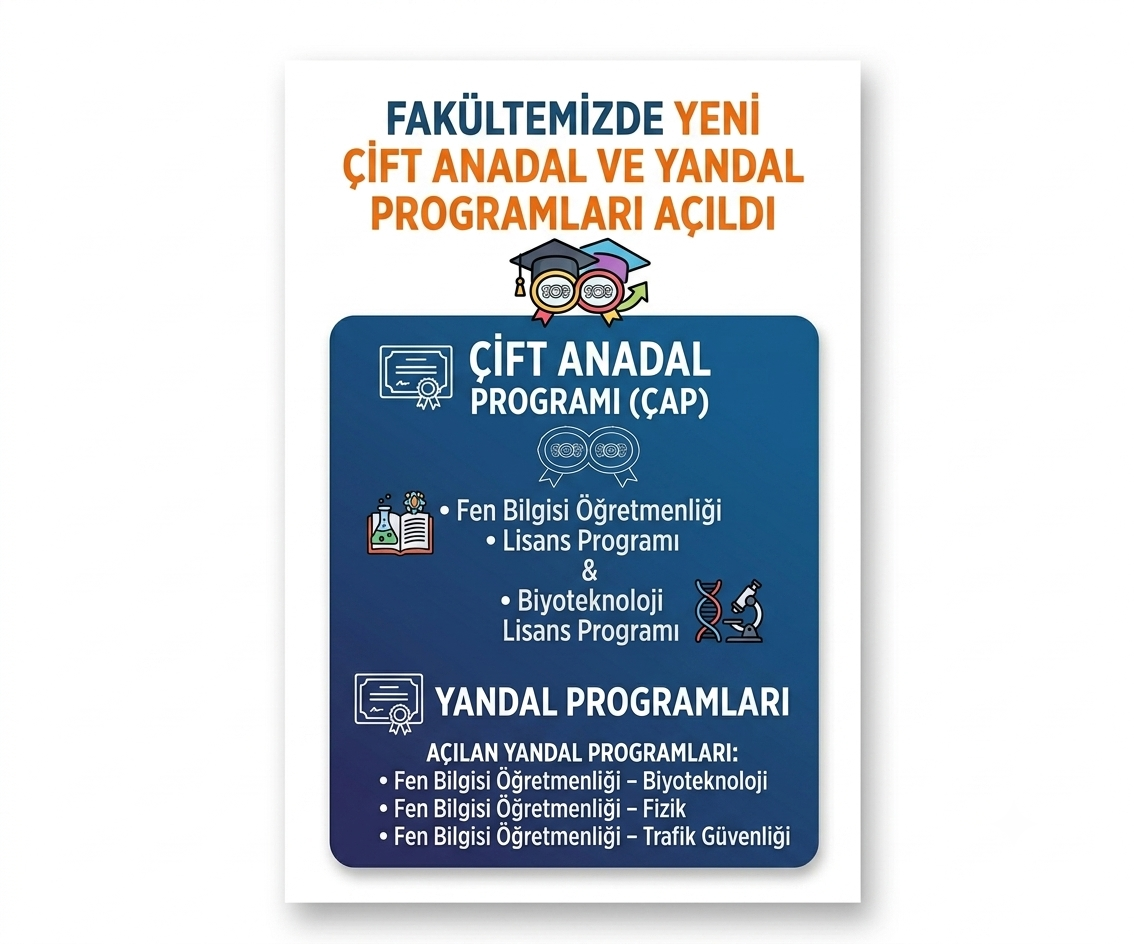 FAKÜLTEMİZDE YENİ ÇİFT ANADAL VE YANDAL PROGRAMLARI AÇILDI

ÇİFT ANADAL PROGRAMI (ÇAP)

• Fen Bilgisi Öğretmenliği
• Lisans Programı
&
• Biyoteknoloji Lisans Programı

YANDAL PROGRAMLARI

AÇILAN YANDAL PROGRAMLARI:
• Fen Bilgisi Öğretmenliği – Biyoteknoloji
• Fen Bilgisi Öğretmenliği – Fizik
• Fen Bilgisi Öğretmenliği – Trafik Güvenliği